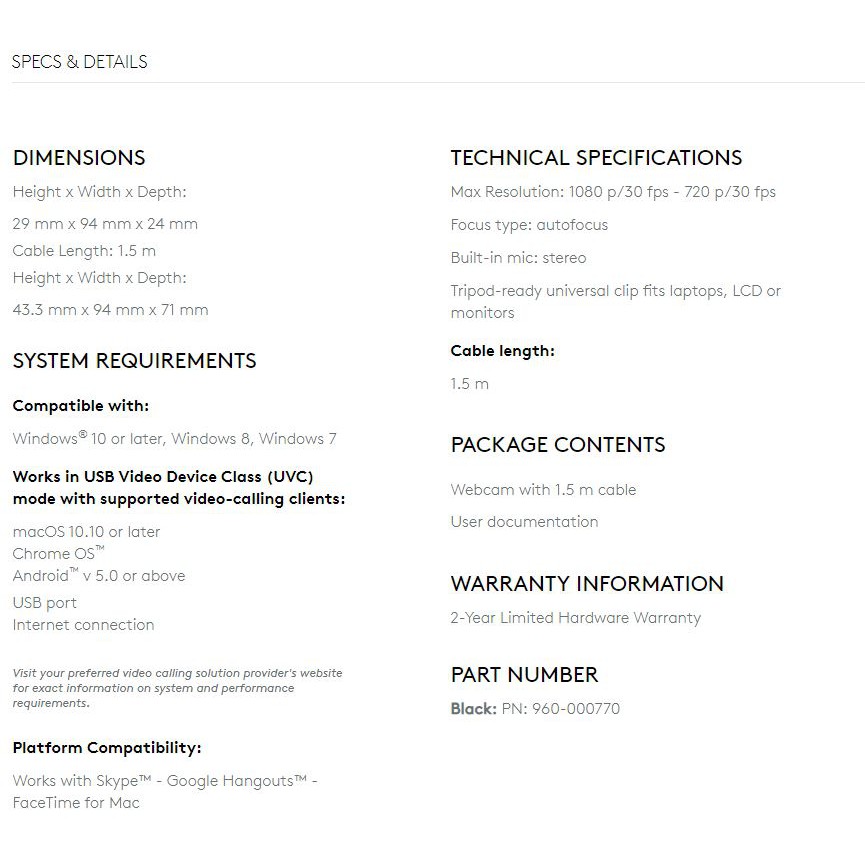 SPECS & DETAILS

DIMENSIONS

Height x Width x Depth:

29 mm x 94 mm x 24 mm

Cable Length: 1.5 m

Height x Width x Depth:

43.3 mm x 94 mm x 71 mm

SYSTEM REQUIREMENTS

Compatible with:

Windows® 10 or later, Windows 8, Windows 7

Works in USB Video Device Class (UVC) mode with supported video-calling clients:

macOS 10.10 or later
Chrome OS™
Android™ v 5.0 or above
USB port
Internet connection

Visit your preferred video calling solution provider's website for exact information on system and performance requirements.

Platform Compatibility:

Works with Skype™ - Google Hangouts™ - FaceTime for Mac

TECHNICAL SPECIFICATIONS

Max Resolution: 1080 p/30 fps - 720 p/30 fps

Focus type: autofocus

Built-in mic: stereo

Tripod-ready universal clip fits laptops, LCD or monitors

Cable length:

1.5 m

PACKAGE CONTENTS

Webcam with 1.5 m cable

User documentation

WARRANTY INFORMATION

2-Year Limited Hardware Warranty

PART NUMBER

Black: PN: 960-000770